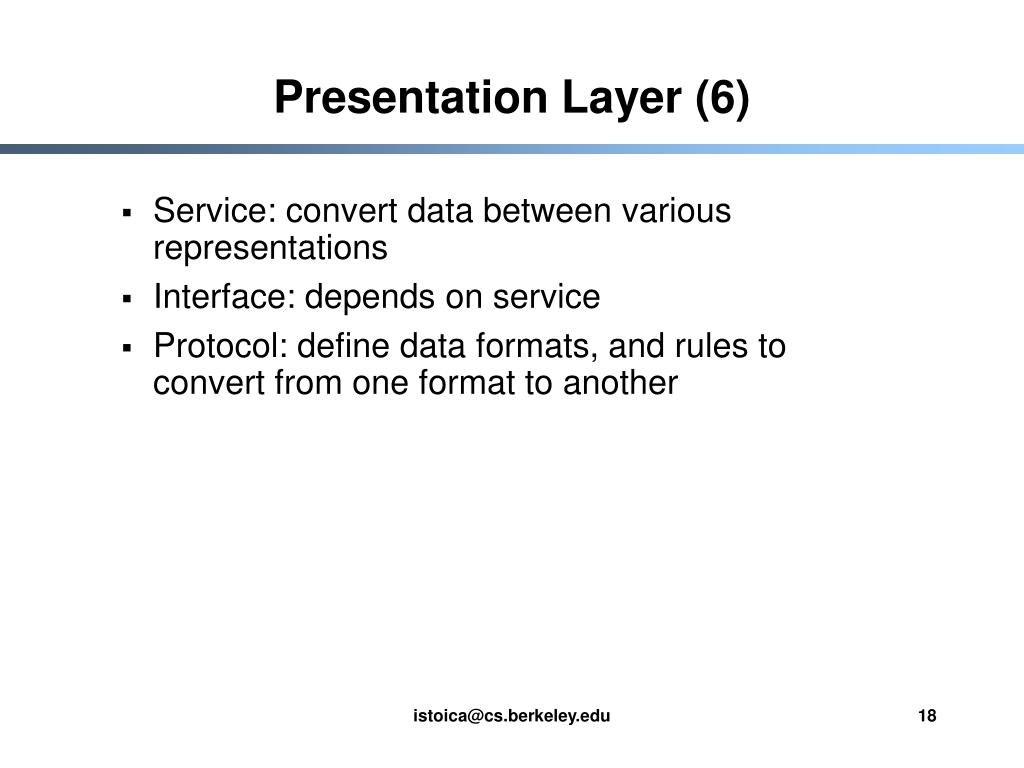 Presentation Layer (6)

▪ Service: convert data between various representations
▪ Interface: depends on service
▪ Protocol: define data formats, and rules to convert from one format to another

istoica@cs.berkeley.edu

18